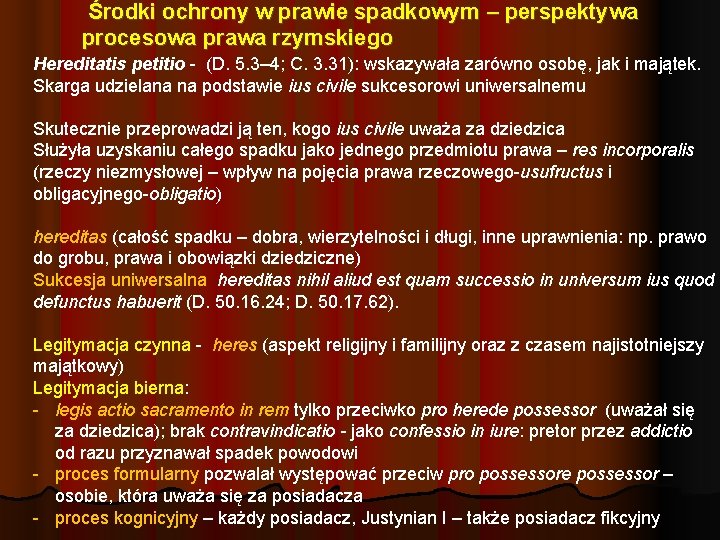 Środki ochrony w prawie spadkowym – perspektywa procesowa prawa rzymskiego

Hereditatis petitio - (D. 5.3–4; C. 3.31): wskazywała zarówno osobę, jak i majątek. Skarga udzielana na podstawie ius civile sukcesorowi uniwersalnemu

Skutecznie przeprowadzi ją ten, kogo ius civile uważa za dziedzica
Służyła uzyskaniu całego spadku jako jednego przedmiotu prawa – res incorporalis (rzeczy niezmysłowej – wpływ na pojęcia prawa rzeczowego-usufructus i obligacyjnego-obligatio)

hereditas (całość spadku – dobra, wierzytelności i długi, inne uprawnienia: np. prawo do grobu, prawa i obowiązki dziedziczne)
Sukcesja uniwersalna hereditas nihil aliud est quam successio in universum ius quod defunctus habuerit (D. 50.16.24; D. 50.17.62).

Legitymacja czynna - heres (aspekt religijny i familijny oraz z czasem najistotniejszy majątkowy)
Legitymacja bierna:
- legis actio sacramento in rem tylko przeciwko pro herede possessor (uważał się za dziedzica); brak contravindicatio - jako confessio in iure: pretor przez addictio od razu przyznawał spadek powodowi
- proces formularny pozwalał występować przeciw pro possessore possessor – osobie, która uważa się za posiadacza
- proces kognicyjny – każdy posiadacz, Justynian I – także posiadacz fikcyjny